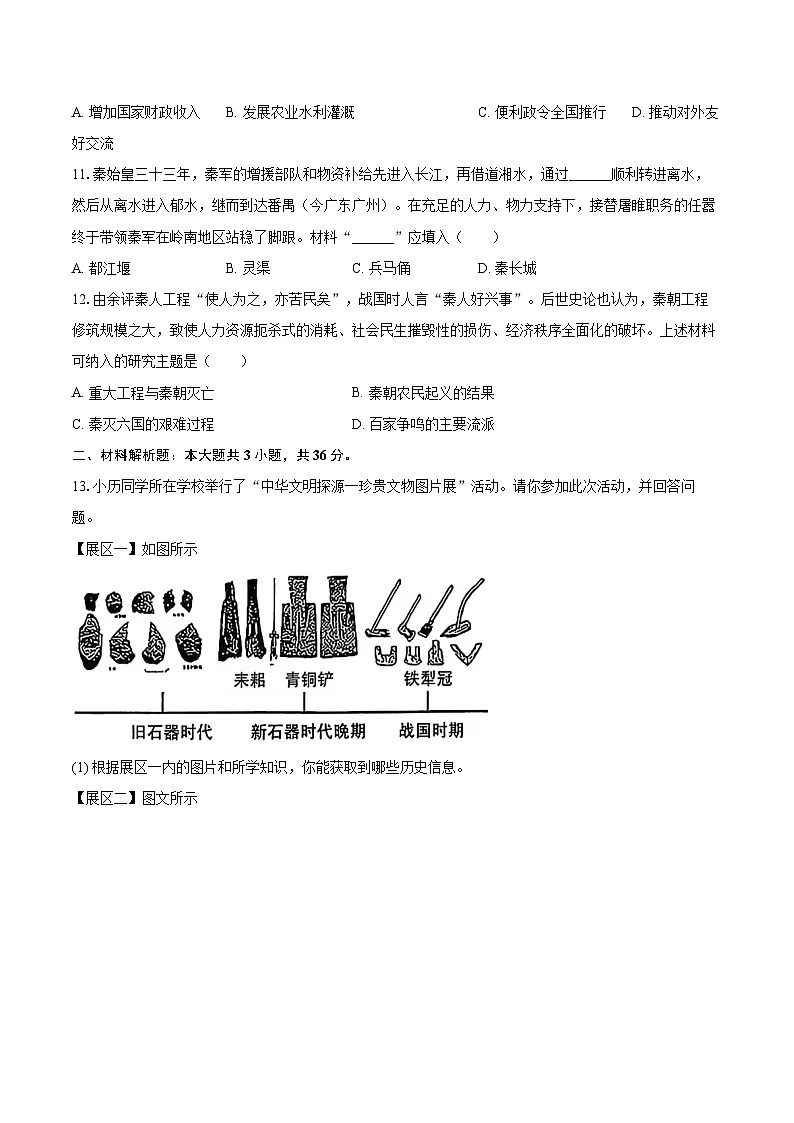 A. 增加国家财政收入　B. 发展农业水利灌溉　C. 便利政令全国推行　D. 推动对外友好交流

11. 秦始皇三十三年，秦军的增援部队和物资补给先进入长江，再借道湘水，通过______顺利转进离水，然后从离水进入郁水，继而到达番禺（今广东广州）。在充足的人力、物力支持下，接替屠睢职务的任嚣终于带领秦军在岭南地区站稳了脚跟。材料“______”应填入（　　）

A. 都江堰　B. 灵渠　C. 兵马俑　D. 秦长城

12. 由余评秦人工程“使人为之，亦苦民矣”，战国时人言“秦人好兴事”。后世史论也认为，秦朝工程修筑规模之大，致使人力资源扼杀式的消耗、社会民生摧毁性的损伤、经济秩序全面化的破坏。上述材料可纳入的研究主题是（　　）

A. 重大工程与秦朝灭亡　B. 秦朝农民起义的结果

C. 秦灭六国的艰难过程　D. 百家争鸣的主要流派

二、材料解析题：本大题共 3 小题，共 36 分。

13. 小历同学所在学校举行了“中华文明探源一珍贵文物图片展”活动。请你参加此次活动，并回答问题。

【展区一】如图所示

耒耜　青铜铲　铁犁冠

旧石器时代　新石器时代晚期　战国时期

(1) 根据展区一内的图片和所学知识，你能获取到哪些历史信息。

【展区二】图文所示